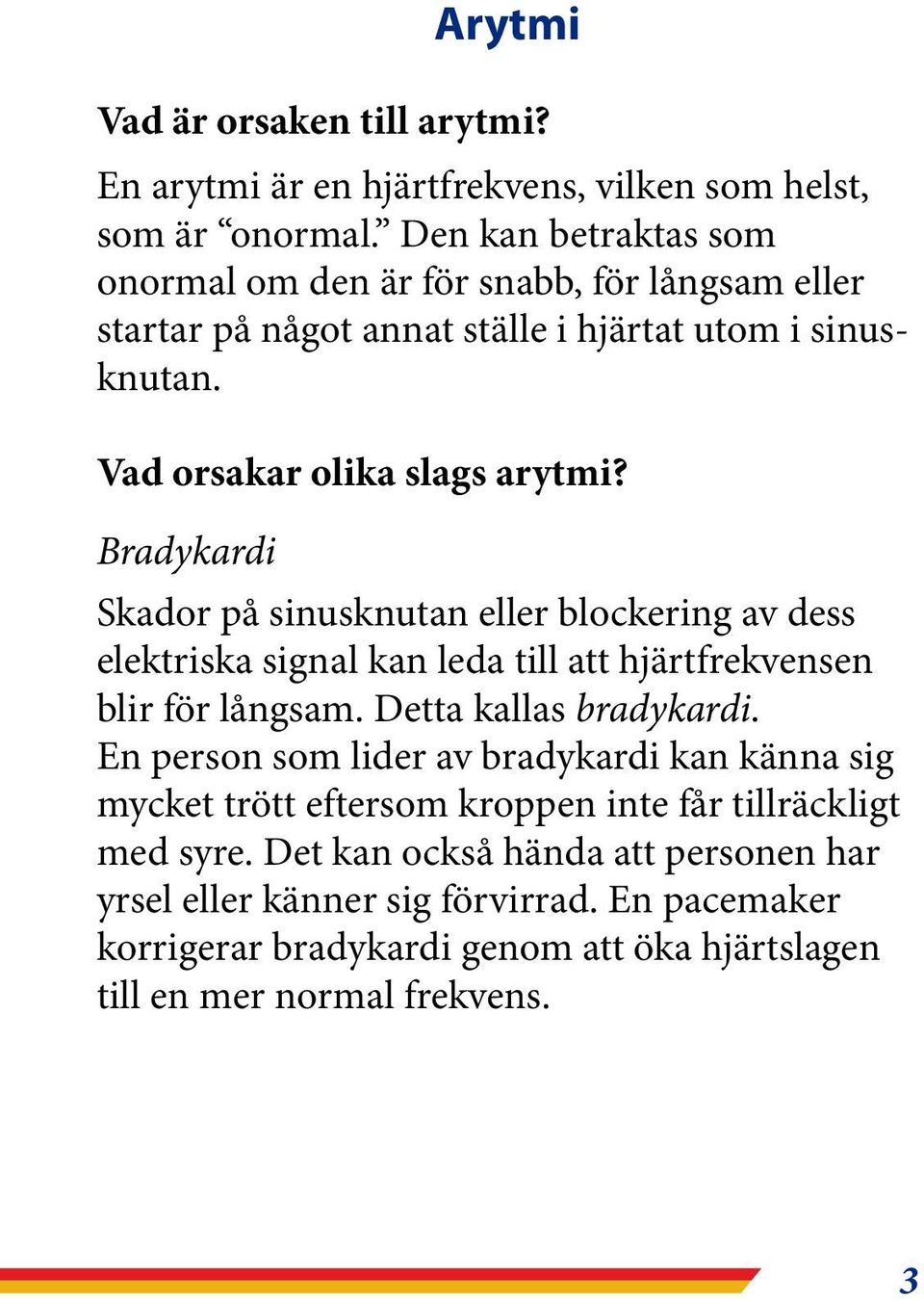 Arytmi

Vad är orsaken till arytmi?

En arytmi är en hjärtfrekvens, vilken som helst, som är “onormal.” Den kan betraktas som onormal om den är för snabb, för långsam eller startar på något annat ställe i hjärtat utom i sinusknutan.

Vad orsakar olika slags arytmi?

Bradykardi

Skador på sinusknutan eller blockering av dess elektriska signal kan leda till att hjärtfrekvensen blir för långsam. Detta kallas bradykardi. En person som lider av bradykardi kan känna sig mycket trött eftersom kroppen inte får tillräckligt med syre. Det kan också hända att personen har yrsel eller känner sig förvirrad. En pacemaker korrigerar bradykardi genom att öka hjärtslagen till en mer normal frekvens.

3